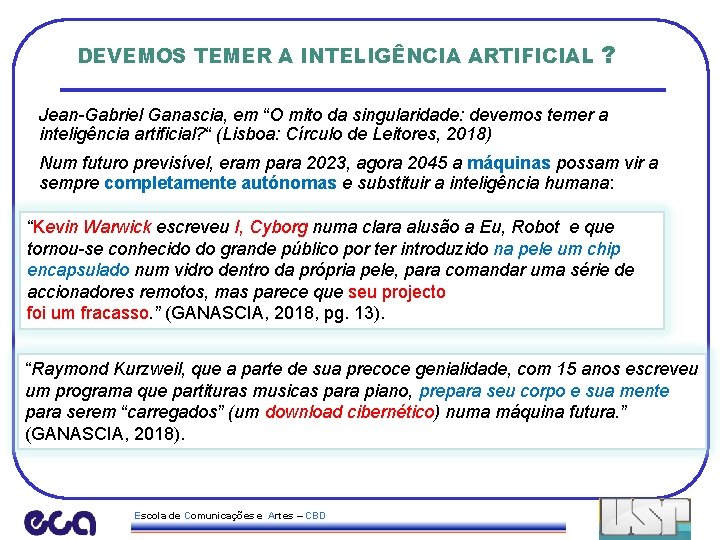 DEVEMOS TEMER A INTELIGÊNCIA ARTIFICIAL ?

Jean-Gabriel Ganascia, em “O mito da singularidade: devemos temer a inteligência artificial?“ (Lisboa: Círculo de Leitores, 2018)

Num futuro previsível, eram para 2023, agora 2045 a máquinas possam vir a sempre completamente autónomas e substituir a inteligência humana:

“Kevin Warwick escreveu I, Cyborg numa clara alusão a Eu, Robot e que tornou-se conhecido do grande público por ter introduzido na pele um chip encapsulado num vidro dentro da própria pele, para comandar uma série de accionadores remotos, mas parece que seu projecto foi um fracasso.” (GANASCIA, 2018, pg. 13).

“Raymond Kurzweil, que a parte de sua precoce genialidade, com 15 anos escreveu um programa que partituras musicas para piano, prepara seu corpo e sua mente para serem “carregados” (um download cibernético) numa máquina futura.” (GANASCIA, 2018).

eca

Escola de Comunicações e Artes – CBD

USP